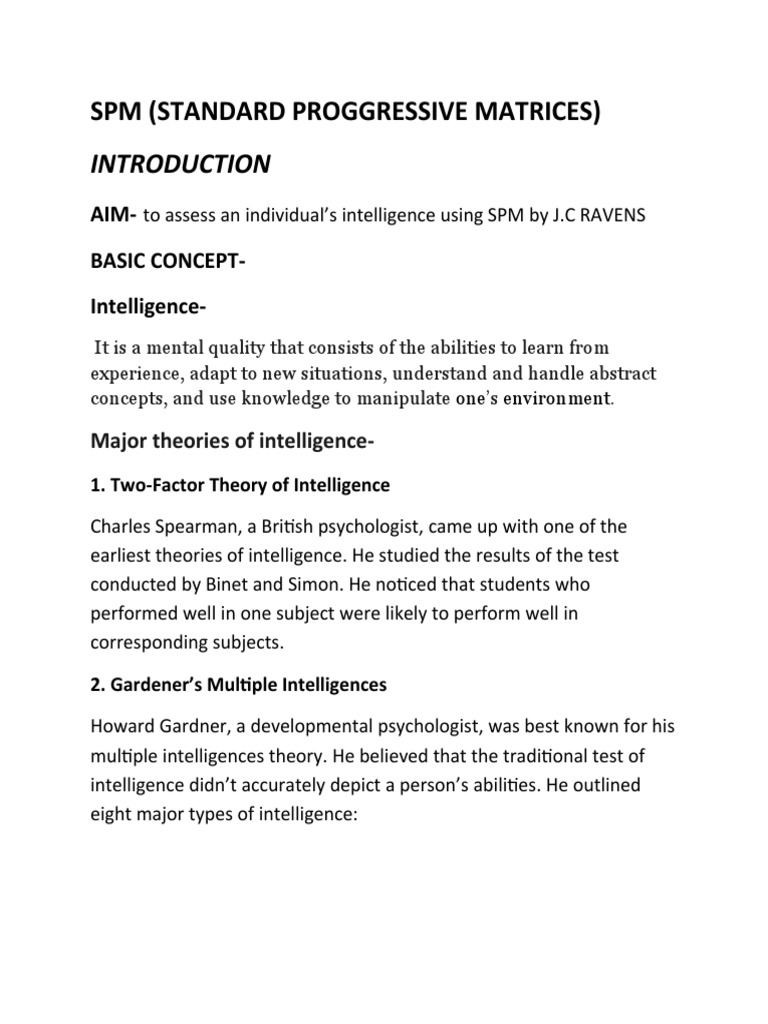 SPM (STANDARD PROGGRESSIVE MATRICES)

INTRODUCTION

AIM- to assess an individual's intelligence using SPM by J.C RAVENS

BASIC CONCEPT-

Intelligence-

It is a mental quality that consists of the abilities to learn from experience, adapt to new situations, understand and handle abstract concepts, and use knowledge to manipulate one's environment.

Major theories of intelligence-

1. Two-Factor Theory of Intelligence

Charles Spearman, a British psychologist, came up with one of the earliest theories of intelligence. He studied the results of the test conducted by Binet and Simon. He noticed that students who performed well in one subject were likely to perform well in corresponding subjects.

2. Gardener's Multiple Intelligences

Howard Gardner, a developmental psychologist, was best known for his multiple intelligences theory. He believed that the traditional test of intelligence didn't accurately depict a person's abilities. He outlined eight major types of intelligence: